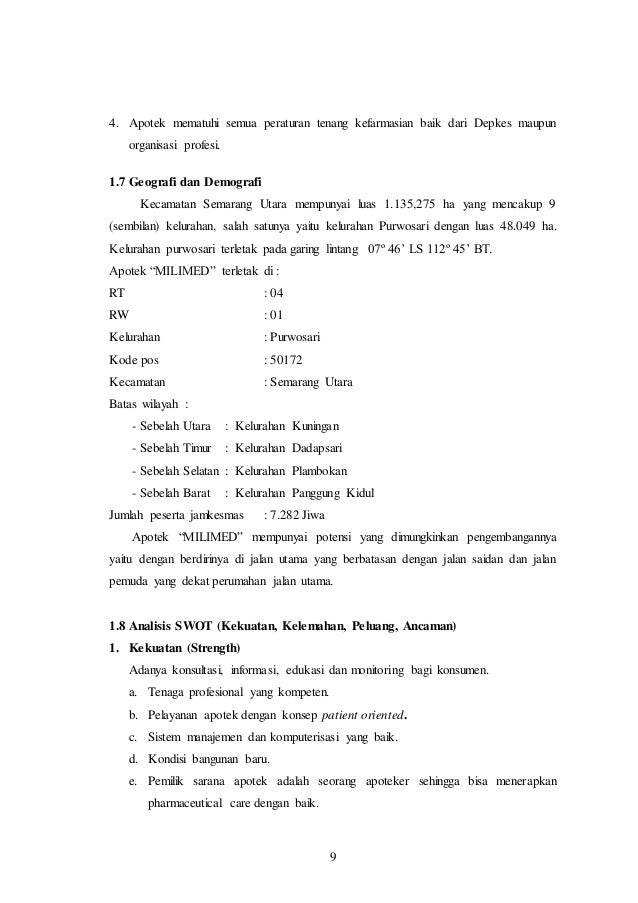 4. Apotek mematuhi semua peraturan tenang kefarmasian baik dari Depkes maupun organisasi profesi.

1.7 Geografi dan Demografi

Kecamatan Semarang Utara mempunyai luas 1.135,275 ha yang mencakup 9 (sembilan) kelurahan, salah satunya yaitu kelurahan Purwosari dengan luas 48.049 ha. Kelurahan purwosari terletak pada garing lintang 07º 46' LS 112º 45' BT.

Apotek "MILIMED" terletak di :

RT : 04

RW : 01

Kelurahan : Purwosari

Kode pos : 50172

Kecamatan : Semarang Utara

Batas wilayah :

- Sebelah Utara : Kelurahan Kuningan

- Sebelah Timur : Kelurahan Dadapsari

- Sebelah Selatan : Kelurahan Plambokan

- Sebelah Barat : Kelurahan Panggung Kidul

Jumlah peserta jamkesmas : 7.282 Jiwa

Apotek "MILIMED" mempunyai potensi yang dimungkinkan pengembangannya yaitu dengan berdirinya di jalan utama yang berbatasan dengan jalan saidan dan jalan pemuda yang dekat perumahan jalan utama.

1.8 Analisis SWOT (Kekuatan, Kelemahan, Peluang, Ancaman)

1. Kekuatan (Strength)

Adanya konsultasi, informasi, edukasi dan monitoring bagi konsumen.

a. Tenaga profesional yang kompeten.

b. Pelayanan apotek dengan konsep patient oriented.

c. Sistem manajemen dan komputerisasi yang baik.

d. Kondisi bangunan baru.

e. Pemilik sarana apotek adalah seorang apoteker sehingga bisa menerapkan pharmaceutical care dengan baik.

9